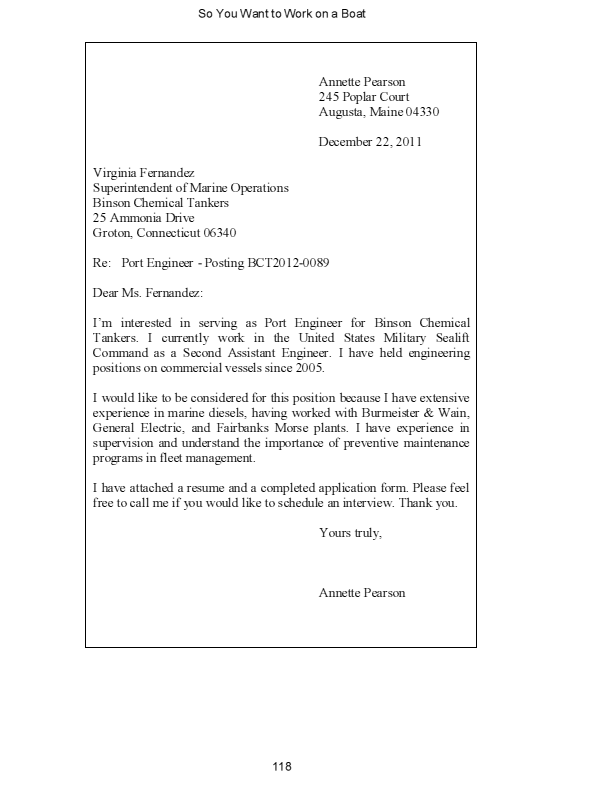 So You Want to Work on a Boat

Annette Pearson
245 Poplar Court
Augusta, Maine 04330

December 22, 2011

Virginia Fernandez
Superintendent of Marine Operations
Binson Chemical Tankers
25 Ammonia Drive
Groton, Connecticut 06340

Re: Port Engineer - Posting BCT2012-0089

Dear Ms. Fernandez:

I'm interested in serving as Port Engineer for Binson Chemical Tankers. I currently work in the United States Military Sealift Command as a Second Assistant Engineer. I have held engineering positions on commercial vessels since 2005.

I would like to be considered for this position because I have extensive experience in marine diesels, having worked with Burmeister & Wain, General Electric, and Fairbanks Morse plants. I have experience in supervision and understand the importance of preventive maintenance programs in fleet management.

I have attached a resume and a completed application form. Please feel free to call me if you would like to schedule an interview. Thank you.

Yours truly,

Annette Pearson

118